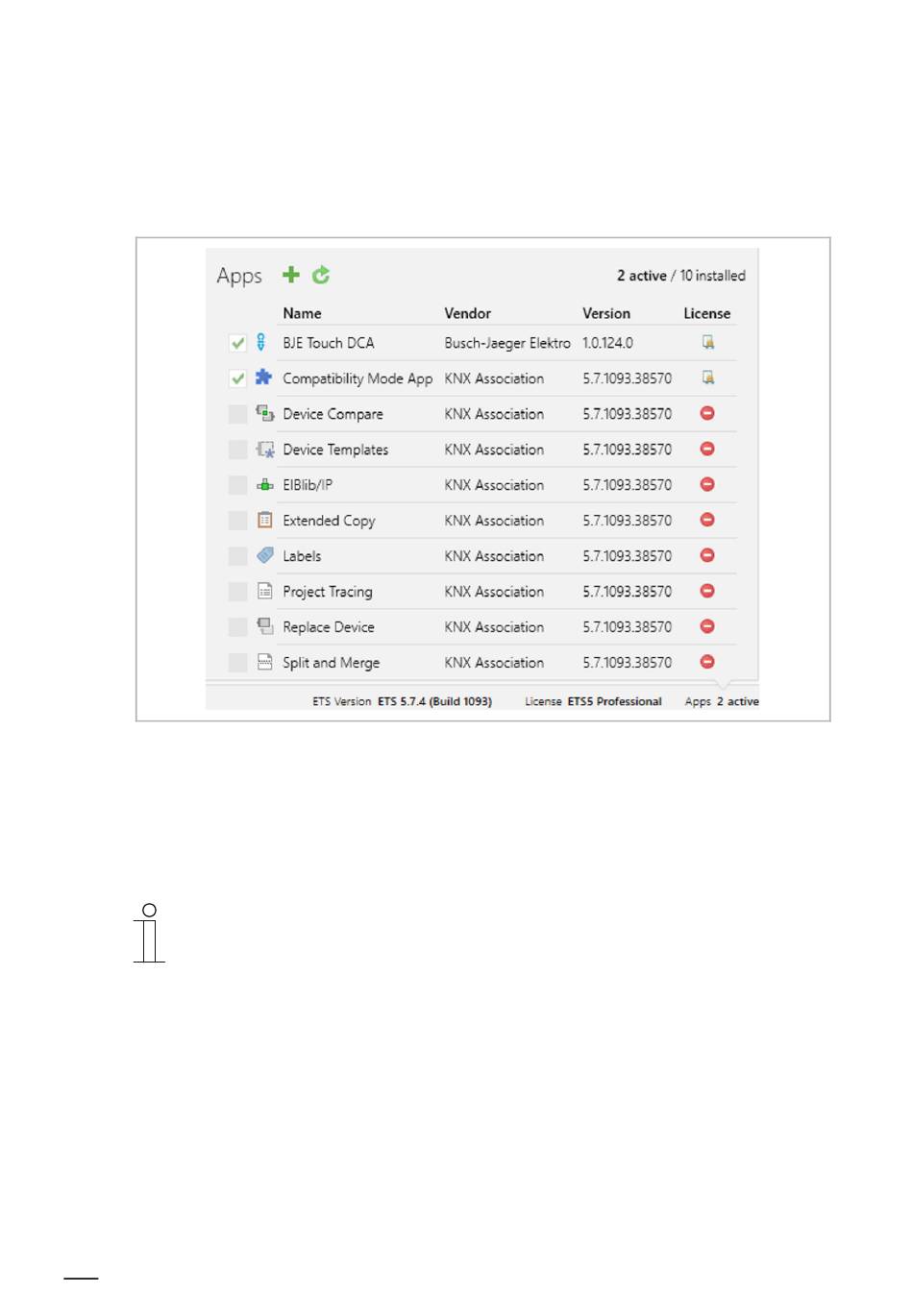 Apps

2 active / 10 installed

| Name | Vendor | Version | License |
|---|---|---|---|
| BJE Touch DCA | Busch-Jaeger Elektro | 1.0.124.0 | |
| Compatibility Mode App | KNX Association | 5.7.1093.38570 | |
| Device Compare | KNX Association | 5.7.1093.38570 | |
| Device Templates | KNX Association | 5.7.1093.38570 | |
| EIBlib/IP | KNX Association | 5.7.1093.38570 | |
| Extended Copy | KNX Association | 5.7.1093.38570 | |
| Labels | KNX Association | 5.7.1093.38570 | |
| Project Tracing | KNX Association | 5.7.1093.38570 | |
| Replace Device | KNX Association | 5.7.1093.38570 | |
| Split and Merge | KNX Association | 5.7.1093.38570 | |

ETS Version ETS 5.7.4 (Build 1093) License ETS5 Professional Apps 2 active